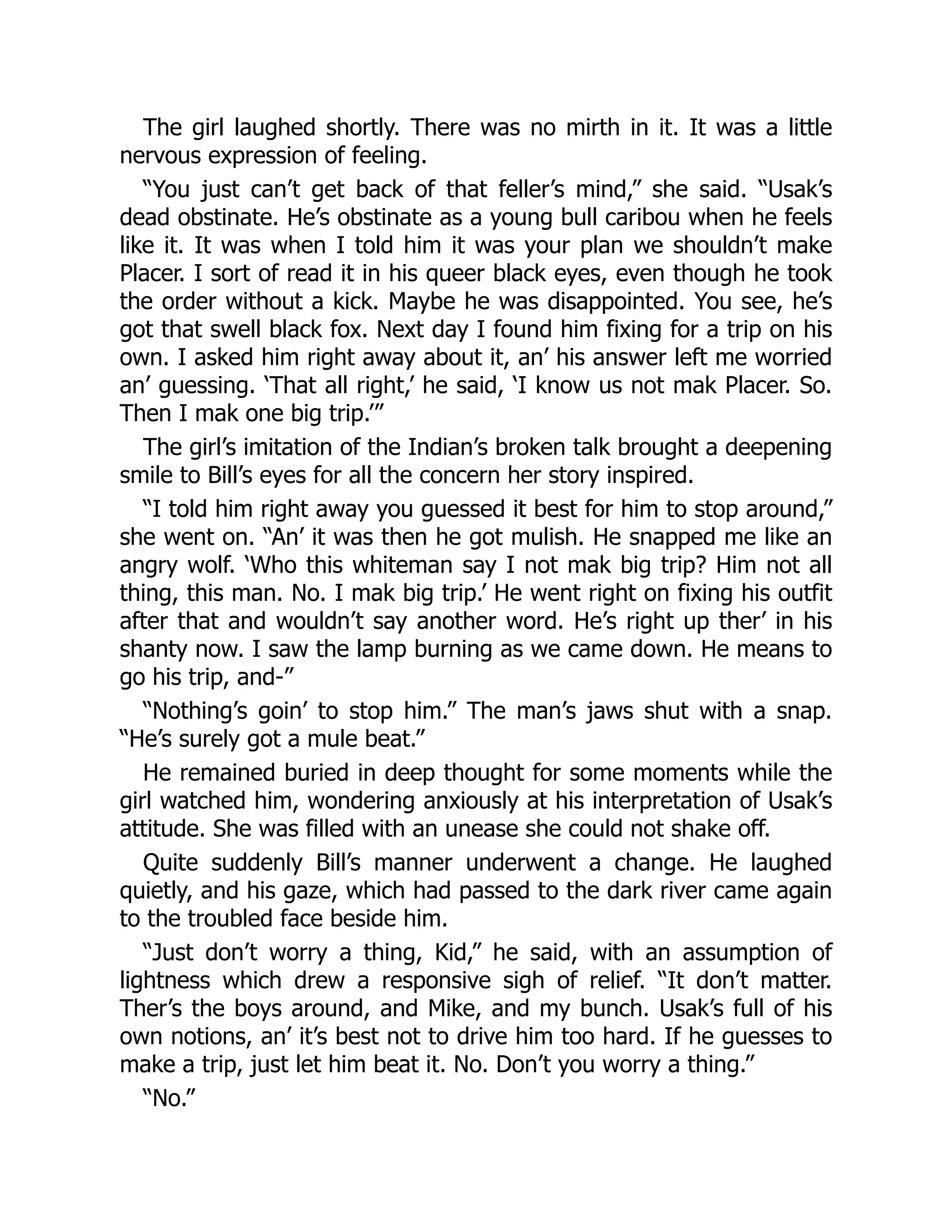 The girl laughed shortly. There was no mirth in it. It was a little nervous expression of feeling.

“You just can’t get back of that feller’s mind,” she said. “Usak’s dead obstinate. He’s obstinate as a young bull caribou when he feels like it. It was when I told him it was your plan we shouldn’t make Placer. I sort of read it in his queer black eyes, even though he took the order without a kick. Maybe he was disappointed. You see, he’s got that swell black fox. Next day I found him fixing for a trip on his own. I asked him right away about it, an’ his answer left me worried an’ guessing. ‘That all right,’ he said, ‘I know us not mak Placer. So. Then I mak one big trip.’”

The girl’s imitation of the Indian’s broken talk brought a deepening smile to Bill’s eyes for all the concern her story inspired.

“I told him right away you guessed it best for him to stop around,” she went on. “An’ it was then he got mulish. He snapped me like an angry wolf. ‘Who this whiteman say I not mak big trip? Him not all thing, this man. No. I mak big trip.’ He went right on fixing his outfit after that and wouldn’t say another word. He’s right up ther’ in his shanty now. I saw the lamp burning as we came down. He means to go his trip, and-”

“Nothing’s goin’ to stop him.” The man’s jaws shut with a snap. “He’s surely got a mule beat.”

He remained buried in deep thought for some moments while the girl watched him, wondering anxiously at his interpretation of Usak’s attitude. She was filled with an unease she could not shake off.

Quite suddenly Bill’s manner underwent a change. He laughed quietly, and his gaze, which had passed to the dark river came again to the troubled face beside him.

“Just don’t worry a thing, Kid,” he said, with an assumption of lightness which drew a responsive sigh of relief. “It don’t matter. Ther’s the boys around, and Mike, and my bunch. Usak’s full of his own notions, an’ it’s best not to drive him too hard. If he guesses to make a trip, just let him beat it. No. Don’t you worry a thing.”

“No.”